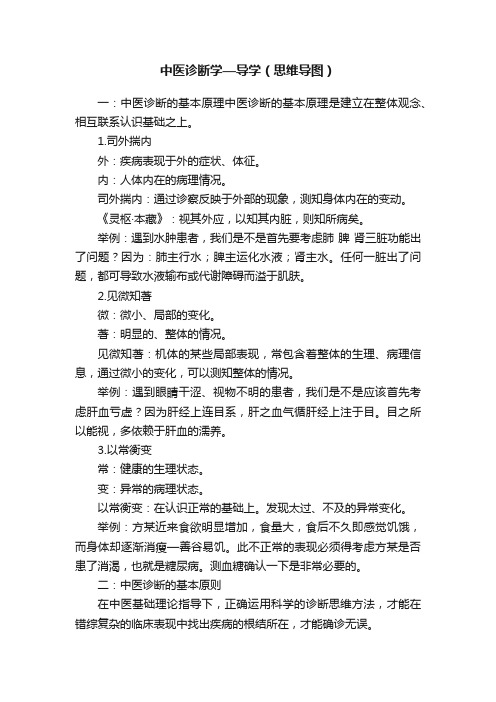 中医诊断学—导学（思维导图）

一：中医诊断的基本原理中医诊断的基本原理是建立在整体观念、相互联系认识基础之上。

1.司外揣内

外：疾病表现于外的症状、体征。

内：人体内在的病理情况。

司外揣内：通过诊察反映于外部的现象，测知身体内在的变动。

《灵枢·本藏》：视其外应，以知其内脏，则知所病矣。

举例：遇到水肿患者，我们是不是首先要考虑肺 脾 肾三脏功能出了问题？因为：肺主行水；脾主运化水液；肾主水。任何一脏出了问题，都可导致水液输布或代谢障碍而溢于肌肤。

2.见微知著

微：微小、局部的变化。

著：明显的、整体的情况。

见微知著：机体的某些局部表现，常包含着整体的生理、病理信息，通过微小的变化，可以测知整体的情况。

举例：遇到眼睛干涩、视物不明的患者，我们是不是应该首先考虑肝血亏虚？因为肝经上连目系，肝之血气循肝经上注于目。目之所以能视，多依赖于肝血的濡养。

3.以常衡变

常：健康的生理状态。

变：异常的病理状态。

以常衡变：在认识正常的基础上。发现太过、不及的异常变化。

举例：方某近来食欲明显增加，食量大，食后不久即感觉饥饿，而身体却逐渐消瘦—善谷易饥。此不正常的表现必须得考虑方某是否患了消渴，也就是糖尿病。测血糖确认一下是非常必要的。

二：中医诊断的基本原则

在中医基础理论指导下，正确运用科学的诊断思维方法，才能在错综复杂的临床表现中找出疾病的根结所在，才能确诊无误。